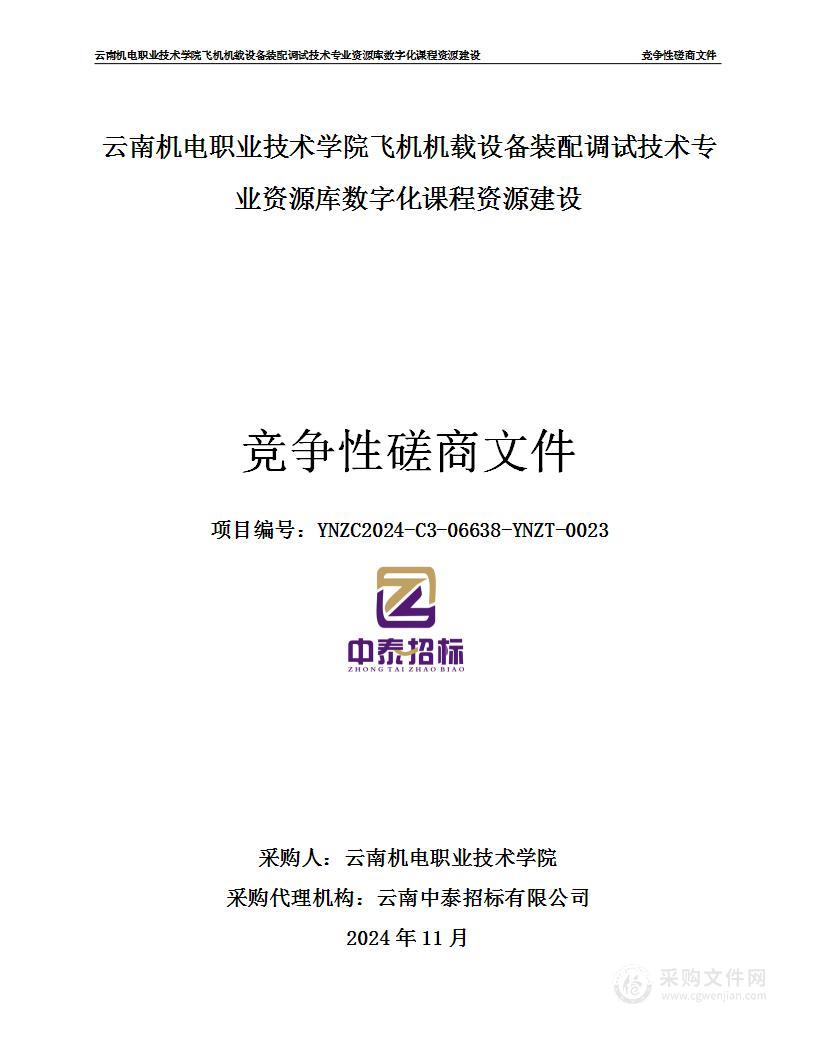 云南机电职业技术学院飞机机载设备装配调试技术专业资源库数字化课程资源建设　　竞争性磋商文件

云南机电职业技术学院飞机机载设备装配调试技术专业资源库数字化课程资源建设

竞争性磋商文件

项目编号：YNZC2024-C3-06638-YNZT-0023

中泰招标
ZHONG TAI ZHAO BIAO

采购人：云南机电职业技术学院
采购代理机构：云南中泰招标有限公司
2024 年 11 月

采购文件网
www.cgwenjian.com